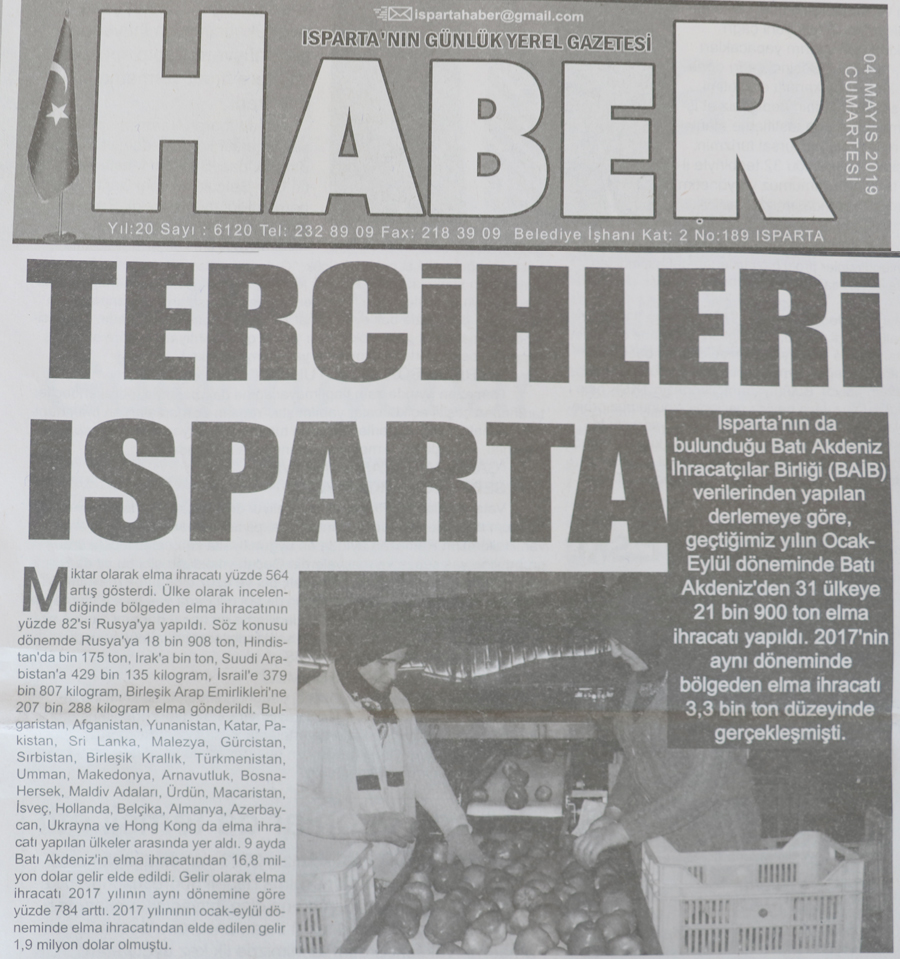 ispartahaber@gmail.com

ISPARTA'NIN GÜNLÜK YEREL GAZETESİ

HABER

04 MAYIS 2019 CUMARTESİ

Yıl:20 Sayı : 6120 Tel: 232 89 09 Fax: 218 39 09 Belediye İşhanı Kat: 2 No:189 ISPARTA

TERCİHLERİ ISPARTA

Isparta'nın da bulunduğu Batı Akdeniz İhracatçılar Birliği (BAİB) verilerinden yapılan derlemeye göre, geçtiğimiz yılın Ocak-Eylül döneminde Batı Akdeniz'den 31 ülkeye 21 bin 900 ton elma ihracatı yapıldı. 2017'nin aynı döneminde bölgeden elma ihracatı 3,3 bin ton düzeyinde gerçekleşmişti.

Miktar olarak elma ihracatı yüzde 564 artış gösterdi. Ülke olarak incelendiğinde bölgeden elma ihracatının yüzde 82'si Rusya'ya yapıldı. Söz konusu dönemde Rusya'ya 18 bin 908 ton, Hindistan'da bin 175 ton, Irak'a bin ton, Suudi Arabistan'a 429 bin 135 kilogram, İsrail'e 379 bin 807 kilogram, Birleşik Arap Emirlikleri'ne 207 bin 288 kilogram elma gönderildi. Bulgaristan, Afganistan, Yunanistan, Katar, Pakistan, Sri Lanka, Malezya, Gürcistan, Sırbistan, Birleşik Krallık, Türkmenistan, Umman, Makedonya, Arnavutluk, Bosna-Hersek, Maldiv Adaları, Ürdün, Macaristan, İsveç, Hollanda, Belçika, Almanya, Azerbaycan, Ukrayna ve Hong Kong da elma ihracatı yapılan ülkeler arasında yer aldı. 9 ayda Batı Akdeniz'in elma ihracatından 16,8 milyon dolar gelir elde edildi. Gelir olarak elma ihracatı 2017 yılının aynı dönemine göre yüzde 784 arttı. 2017 yılınının ocak-eylül döneminde elma ihracatından elde edilen gelir 1,9 milyon dolar olmuştu.